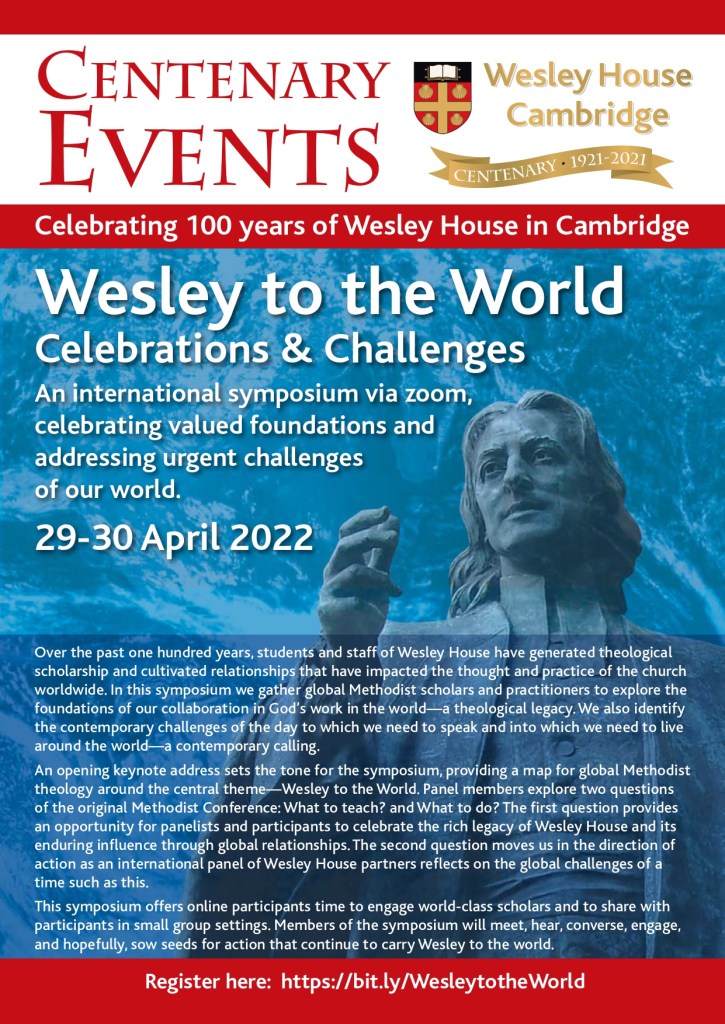 CENTENARY EVENTS

Wesley House Cambridge

CENTENARY · 1921-2021

Celebrating 100 years of Wesley House in Cambridge

Wesley to the World

Celebrations & Challenges

An international symposium via zoom, celebrating valued foundations and addressing urgent challenges of our world.

29-30 April 2022

Over the past one hundred years, students and staff of Wesley House have generated theological scholarship and cultivated relationships that have impacted the thought and practice of the church worldwide. In this symposium we gather global Methodist scholars and practitioners to explore the foundations of our collaboration in God's work in the world—a theological legacy. We also identify the contemporary challenges of the day to which we need to speak and into which we need to live around the world—a contemporary calling.

An opening keynote address sets the tone for the symposium, providing a map for global Methodist theology around the central theme—Wesley to the World. Panel members explore two questions of the original Methodist Conference: What to teach? and What to do? The first question provides an opportunity for panelists and participants to celebrate the rich legacy of Wesley House and its enduring influence through global relationships. The second question moves us in the direction of action as an international panel of Wesley House partners reflects on the global challenges of a time such as this.

This symposium offers online participants time to engage world-class scholars and to share with participants in small group settings. Members of the symposium will meet, hear, converse, engage, and hopefully, sow seeds for action that continue to carry Wesley to the world.

Register here: https://bit.ly/WesleytotheWorld